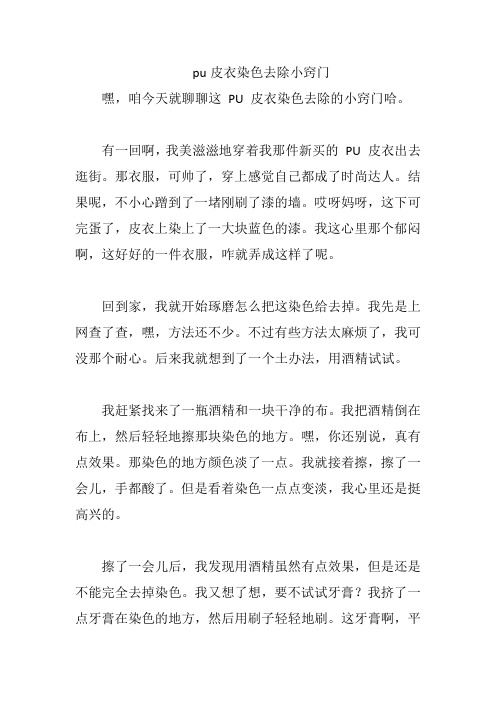 pu 皮衣染色去除小窍门

嘿，咱今天就聊聊这 PU 皮衣染色去除的小窍门哈。

有一回啊，我美滋滋地穿着我那件新买的 PU 皮衣出去逛街。那衣服，可帅了，穿上感觉自己都成了时尚达人。结果呢，不小心蹭到了一堵刚刷了漆的墙。哎呀妈呀，这下可完蛋了，皮衣上染上了一大块蓝色的漆。我这心里那个郁闷啊，这好好的一件衣服，咋就弄成这样了呢。

回到家，我就开始琢磨怎么把这染色给去掉。我先是上网查了查，嘿，方法还不少。不过有些方法太麻烦了，我可没那个耐心。后来我就想到了一个土办法，用酒精试试。

我赶紧找来了一瓶酒精和一块干净的布。我把酒精倒在布上，然后轻轻地擦那块染色的地方。嘿，你还别说，真有点效果。那染色的地方颜色淡了一点。我就接着擦，擦了一会儿，手都酸了。但是看着染色一点点变淡，我心里还是挺高兴的。

擦了一会儿后，我发现用酒精虽然有点效果，但是还是不能完全去掉染色。我又想了想，要不试试牙膏？我挤了一点牙膏在染色的地方，然后用刷子轻轻地刷。这牙膏啊，平